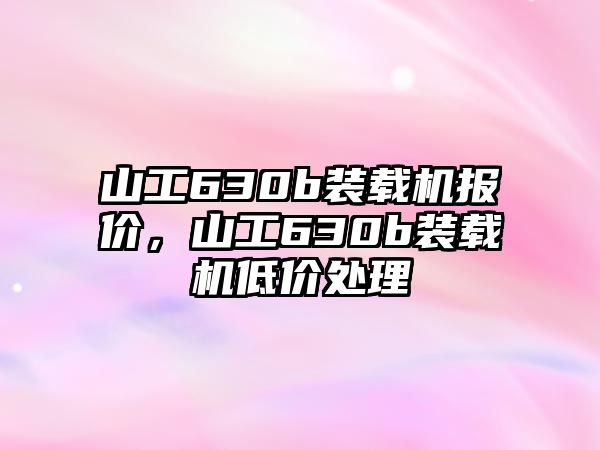 山工630b装载机报价，山工630b装载机低价处理